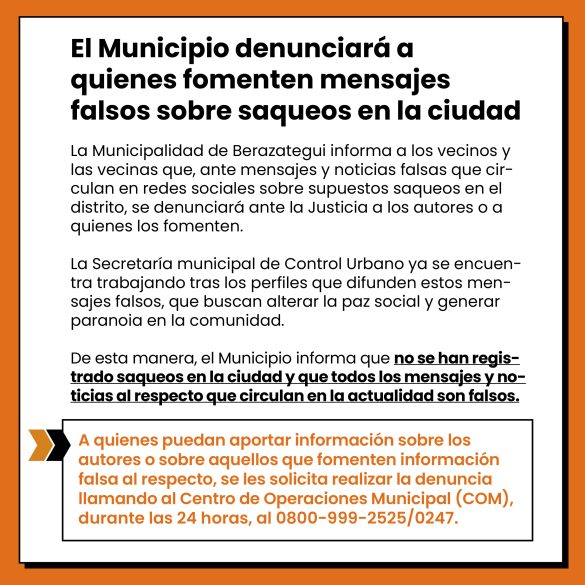 El Municipio denunciará a quienes fomenten mensajes falsos sobre saqueos en la ciudad

La Municipalidad de Berazategui informa a los vecinos y las vecinas que, ante mensajes y noticias falsas que circulan en redes sociales sobre supuestos saqueos en el distrito, se denunciará ante la Justicia a los autores o a quienes los fomenten.

La Secretaría municipal de Control Urbano ya se encuentra trabajando tras los perfiles que difunden estos mensajes falsos, que buscan alterar la paz social y generar paranoia en la comunidad.

De esta manera, el Municipio informa que no se han registrado saqueos en la ciudad y que todos los mensajes y noticias al respecto que circulan en la actualidad son falsos.

A quienes puedan aportar información sobre los autores o sobre aquellos que fomenten información falsa al respecto, se les solicita realizar la denuncia llamando al Centro de Operaciones Municipal (COM), durante las 24 horas, al 0800-999-2525/0247.